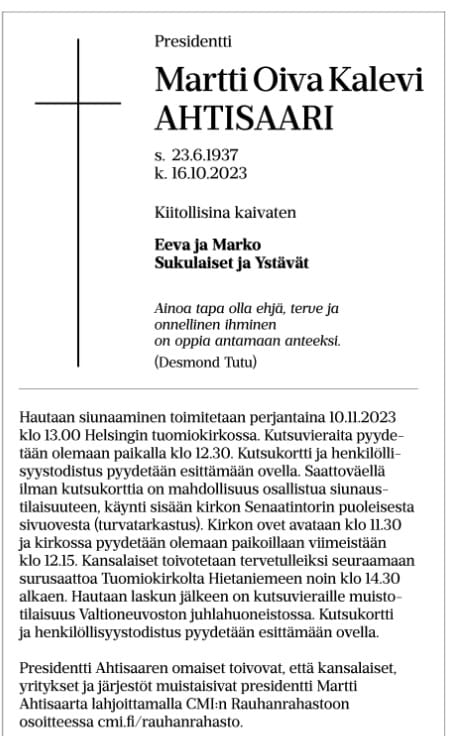 Presidentti

Martti Oiva Kalevi AHTISAARI

s. 23.6.1937
k. 16.10.2023

Kiitollisina kaivaten

Eeva ja Marko
Sukulaiset ja Ystävät

Ainoa tapa olla ehjä, terve ja onnellinen ihminen on oppia antamaan anteeksi.
(Desmond Tutu)

Hautaan siunaaminen toimitetaan perjantaina 10.11.2023 klo 13.00 Helsingin tuomiokirkossa. Kutsuvieraita pyydetään olemaan paikalla klo 12.30. Kutsukortti ja henkilöllisyystodistus pyydetään esittämään ovella. Saattoväellä ilman kutsukorttia on mahdollisuus osallistua siunaustilaisuuteen, käynti sisään kirkon Senaatintorin puoleisesta sivuovesta (turvatarkastus). Kirkon ovet avataan klo 11.30 ja kirkossa pyydetään olemaan paikoillaan viimeistään klo 12.15. Kansalaiset toivotetaan tervetulleiksi seuraamaan surusaattoa Tuomiokirkolta Hietaniemeen noin klo 14.30 alkaen. Hautaan laskun jälkeen on kutsuvieraille muistotilaisuus Valtioneuvoston juhlahuoneistossa. Kutsukortti ja henkilöllisyystodistus pyydetään esittämään ovella.

Presidentti Ahtisaaren omaiset toivovat, että kansalaiset, yritykset ja järjestöt muistaisivat presidentti Martti Ahtisaarta lahjoittamalla CMI:n Rauhanrahastoon osoitteessa cmi.fi/rauhanrahasto.